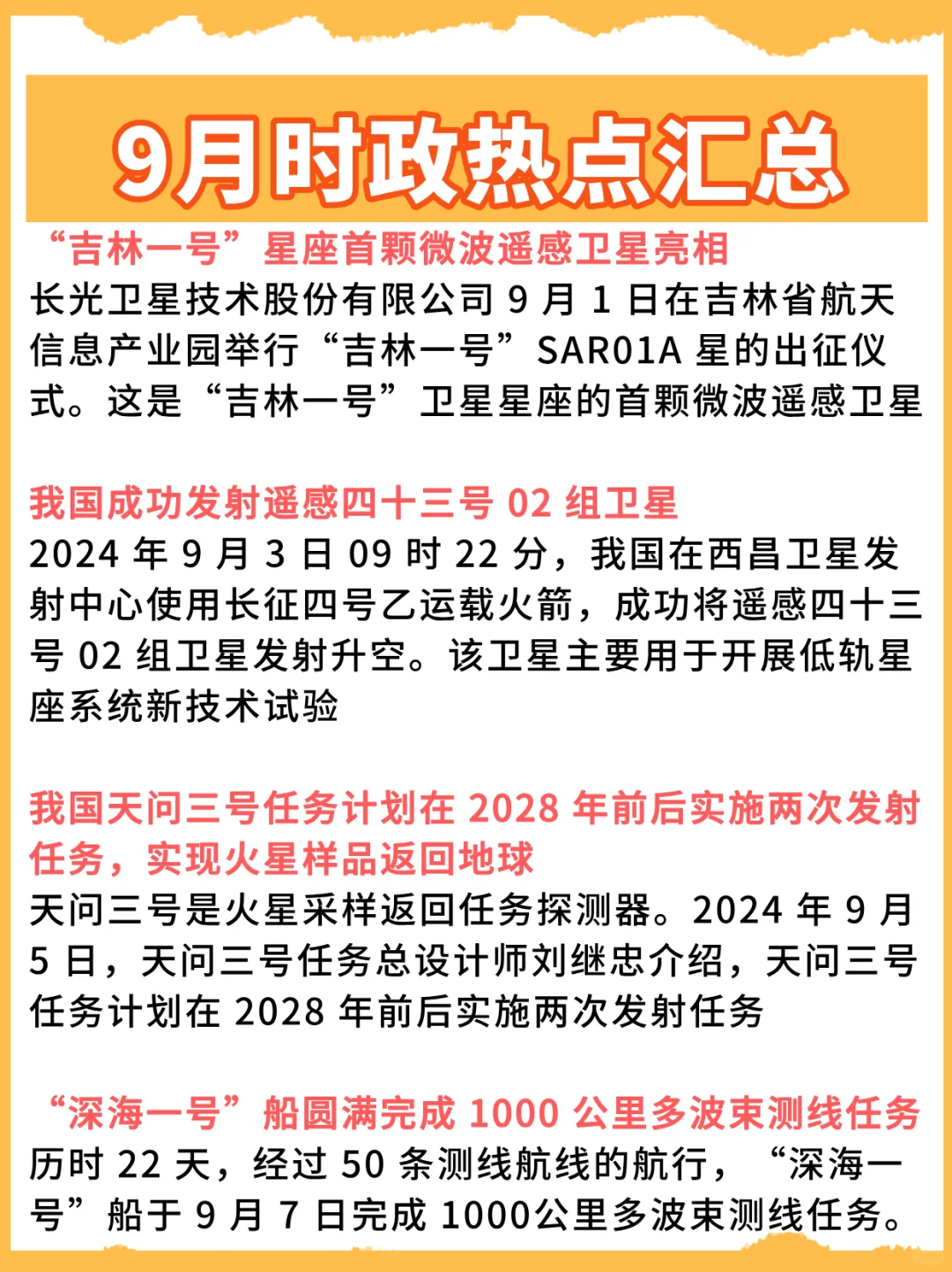 9月时政热点汇总

“吉林一号”星座首颗微波遥感卫星亮相

长光卫星技术股份有限公司 9 月 1 日在吉林省航天信息产业园举行“吉林一号”SAR01A 星的出征仪式。这是“吉林一号”卫星星座的首颗微波遥感卫星

我国成功发射遥感四十三号 02 组卫星

2024 年 9 月 3 日 09 时 22 分，我国在西昌卫星发射中心使用长征四号乙运载火箭，成功将遥感四十三号 02 组卫星发射升空。该卫星主要用于开展低轨星座系统新技术试验

我国天问三号任务计划在 2028 年前后实施两次发射任务，实现火星样品返回地球

天问三号是火星采样返回任务探测器。2024 年 9 月 5 日，天问三号任务总设计师刘继忠介绍，天问三号任务计划在 2028 年前后实施两次发射任务

“深海一号”船圆满完成 1000 公里多波束测线任务

历时 22 天，经过 50 条测线航线的航行，“深海一号”船于 9 月 7 日完成 1000公里多波束测线任务。